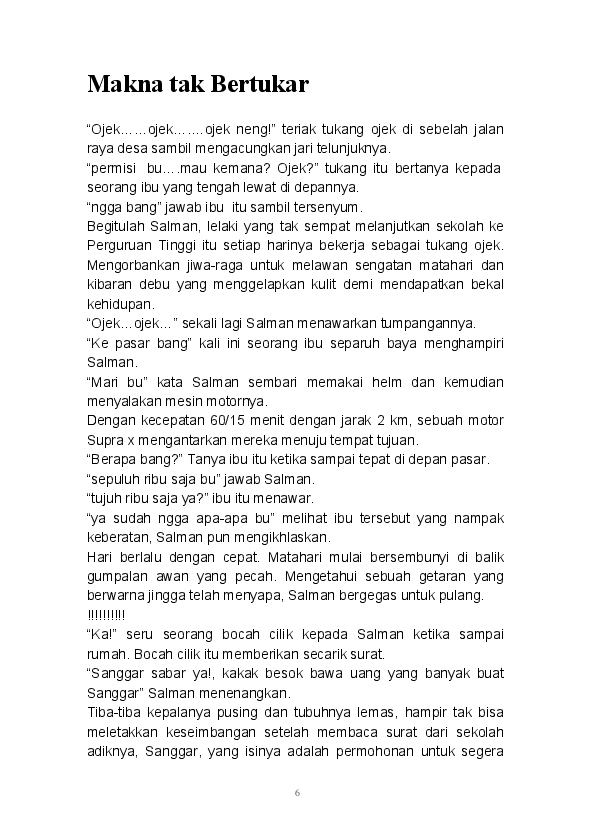 Makna tak Bertukar

“Ojek……ojek…….ojek neng!” teriak tukang ojek di sebelah jalan raya desa sambil mengacungkan jari telunjuknya.

“permisi bu….mau kemana? Ojek?” tukang itu bertanya kepada seorang ibu yang tengah lewat di depannya.

“ngga bang” jawab ibu itu sambil tersenyum.

Begitulah Salman, lelaki yang tak sempat melanjutkan sekolah ke Perguruan Tinggi itu setiap harinya bekerja sebagai tukang ojek. Mengorbankan jiwa-raga untuk melawan sengatan matahari dan kibaran debu yang menggelapkan kulit demi mendapatkan bekal kehidupan.

“Ojek…ojek…” sekali lagi Salman menawarkan tumpangannya.

“Ke pasar bang” kali ini seorang ibu separuh baya menghampiri Salman.

“Mari bu” kata Salman sembari memakai helm dan kemudian menyalakan mesin motornya.

Dengan kecepatan 60/15 menit dengan jarak 2 km, sebuah motor Supra x mengantarkan mereka menuju tempat tujuan.

“Berapa bang?” Tanya ibu itu ketika sampai tepat di depan pasar.

“sepuluh ribu saja bu” jawab Salman.

“tujuh ribu saja ya?” ibu itu menawar.

“ya sudah ngga apa-apa bu” melihat ibu tersebut yang nampak keberatan, Salman pun mengikhlaskan.

Hari berlalu dengan cepat. Matahari mulai bersembunyi di balik gumpalan awan yang pecah. Mengetahui sebuah getaran yang berwarna jingga telah menyapa, Salman bergegas untuk pulang.

!!!!!!!!!!

“Ka!” seru seorang bocah cilik kepada Salman ketika sampai rumah. Bocah cilik itu memberikan secarik surat.

“Sanggar sabar ya!, kakak besok bawa uang yang banyak buat Sanggar” Salman menenangkan.

Tiba-tiba kepalanya pusing dan tubuhnya lemas, hampir tak bisa meletakkan keseimbangan setelah membaca surat dari sekolah adiknya, Sanggar, yang isinya adalah permohonan untuk segera

6